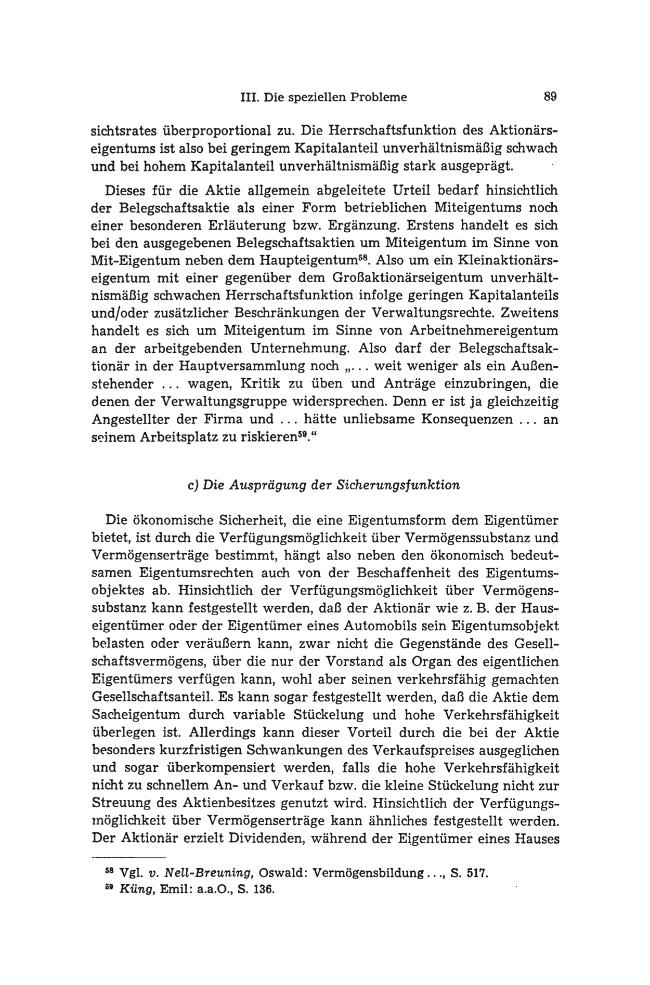 III. Die speziellen Probleme 89

sichtsrates überproportional zu. Die Herrschaftsfunktion des Aktionärseigentums ist also bei geringem Kapitalanteil unverhältnismäßig schwach und bei hohem Kapitalanteil unverhältnismäßig stark ausgeprägt.

Dieses für die Aktie allgemein abgeleitete Urteil bedarf hinsichtlich der Belegschaftsaktie als einer Form betrieblichen Miteigentums noch einer besonderen Erläuterung bzw. Ergänzung. Erstens handelt es sich bei den ausgegebenen Belegschaftsaktien um Miteigentum im Sinne von Mit-Eigentum neben dem Haupteigentum$^{58}$. Also um ein Kleinaktionärseigentum mit einer gegenüber dem Großaktionärseigentum unverhältnismäßig schwachen Herrschaftsfunktion infolge geringen Kapitalanteils und/oder zusätzlicher Beschränkungen der Verwaltungsrechte. Zweitens handelt es sich um Miteigentum im Sinne von Arbeitnehmereigentum an der arbeitgebenden Unternehmung. Also darf der Belegschaftsaktionär in der Hauptversammlung noch „... weit weniger als ein Außenstehender ... wagen, Kritik zu üben und Anträge einzubringen, die denen der Verwaltungsgruppe widersprechen. Denn er ist ja gleichzeitig Angestellter der Firma und ... hätte unliebsame Konsequenzen ... an seinem Arbeitsplatz zu riskieren$^{59}$."

c) Die Ausprägung der Sicherungsfunktion

Die ökonomische Sicherheit, die eine Eigentumsform dem Eigentümer bietet, ist durch die Verfügungsmöglichkeit über Vermögenssubstanz und Vermögenserträge bestimmt, hängt also neben den ökonomisch bedeutsamen Eigentumsrechten auch von der Beschaffenheit des Eigentumsobjektes ab. Hinsichtlich der Verfügungsmöglichkeit über Vermögenssubstanz kann festgestellt werden, daß der Aktionär wie z. B. der Hauseigentümer oder der Eigentümer eines Automobils sein Eigentumsobjekt belasten oder veräußern kann, zwar nicht die Gegenstände des Gesellschaftsvermögens, über die nur der Vorstand als Organ des eigentlichen Eigentümers verfügen kann, wohl aber seinen verkehrsfähig gemachten Gesellschaftsanteil. Es kann sogar festgestellt werden, daß die Aktie dem Sacheigentum durch variable Stückelung und hohe Verkehrsfähigkeit überlegen ist. Allerdings kann dieser Vorteil durch die bei der Aktie besonders kurzfristigen Schwankungen des Verkaufspreises ausgeglichen und sogar überkompensiert werden, falls die hohe Verkehrsfähigkeit nicht zu schnellem An- und Verkauf bzw. die kleine Stückelung nicht zur Streuung des Aktienbesitzes genutzt wird. Hinsichtlich der Verfügungsmöglichkeit über Vermögenserträge kann ähnliches festgestellt werden. Der Aktionär erzielt Dividenden, während der Eigentümer eines Hauses

$^{58}$ Vgl. v. Nell-Breuning, Oswald: Vermögensbildung ..., S. 517.
$^{59}$ Küng, Emil: a.a.O., S. 136.